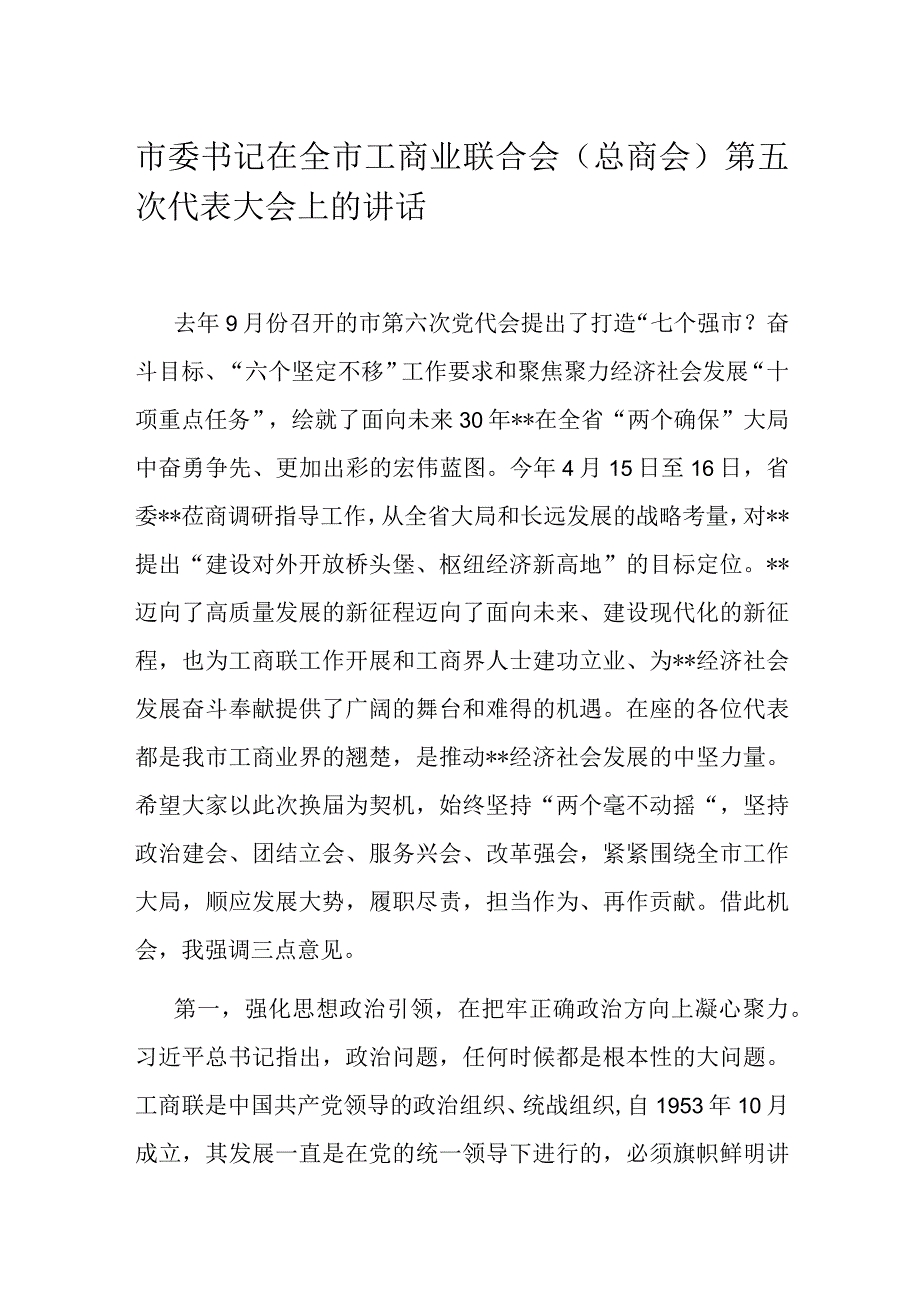 市委书记在全市工商业联合会（总商会）第五次代表大会上的讲话

去年9月份召开的市第六次党代会提出了打造“七个强市？奋斗目标、“六个坚定不移”工作要求和聚焦聚力经济社会发展“十项重点任务”，绘就了面向未来30年**在全省“两个确保”大局中奋勇争先、更加出彩的宏伟蓝图。今年4月15日至16日，省委**莅商调研指导工作，从全省大局和长远发展的战略考量，对**提出“建设对外开放桥头堡、枢纽经济新高地”的目标定位。**迈向了高质量发展的新征程迈向了面向未来、建设现代化的新征程，也为工商联工作开展和工商界人士建功立业、为**经济社会发展奋斗奉献提供了广阔的舞台和难得的机遇。在座的各位代表都是我市工商业界的翘楚，是推动**经济社会发展的中坚力量。希望大家以此次换届为契机，始终坚持“两个毫不动摇“，坚持政治建会、团结立会、服务兴会、改革强会，紧紧围绕全市工作大局，顺应发展大势，履职尽责，担当作为、再作贡献。借此机会，我强调三点意见。

第一，强化思想政治引领，在把牢正确政治方向上凝心聚力。习近平总书记指出，政治问题，任何时候都是根本性的大问题。工商联是中国共产党领导的政治组织、统战组织，自1953年10月成立，其发展一直是在党的统一领导下进行的，必须旗帜鲜明讲